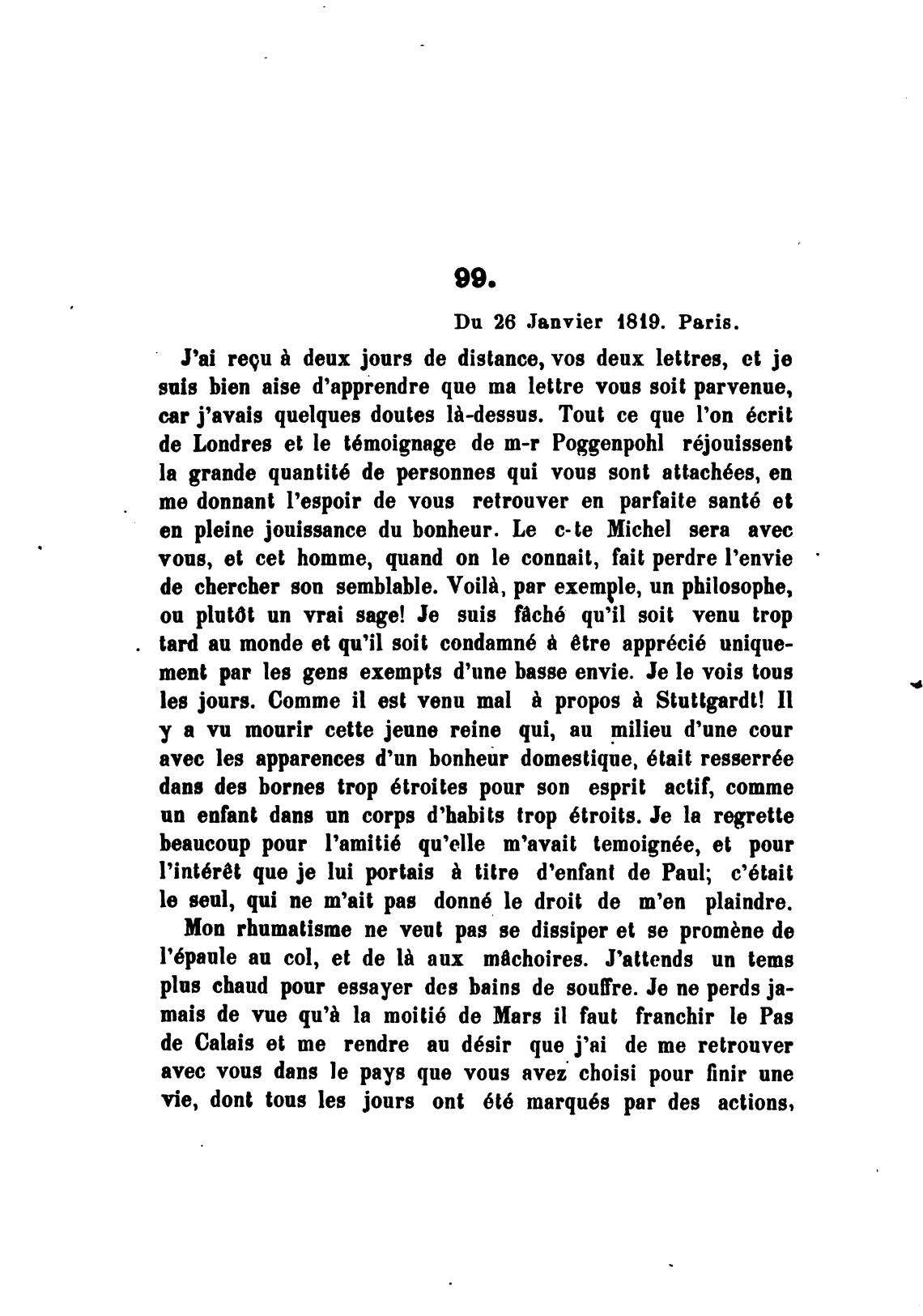 99.

Du 26 Janvier 1819. Paris.

J'ai reçu à deux jours de distance, vos deux lettres, et je suis bien aise d'apprendre que ma lettre vous soit parvenue, car j'avais quelques doutes là-dessus. Tout ce que l'on écrit de Londres et le témoignage de m-r Poggenpohl réjouissent la grande quantité de personnes qui vous sont attachées, en me donnant l'espoir de vous retrouver en parfaite santé et en pleine jouissance du bonheur. Le c-te Michel sera avec vous, et cet homme, quand on le connait, fait perdre l'envie de chercher son semblable. Voilà, par exemple, un philosophe, ou plutôt un vrai sage! Je suis fâché qu'il soit venu trop tard au monde et qu'il soit condamné à être apprécié uniquement par les gens exempts d'une basse envie. Je le vois tous les jours. Comme il est venu mal à propos à Stuttgardt! Il y a vu mourir cette jeune reine qui, au milieu d'une cour avec les apparences d'un bonheur domestique, était resserrée dans des bornes trop étroites pour son esprit actif, comme un enfant dans un corps d'habits trop étroits. Je la regrette beaucoup pour l'amitié qu'elle m'avait temoignée, et pour l'intérêt que je lui portais à titre d'enfant de Paul; c'était le seul, qui ne m'ait pas donné le droit de m'en plaindre.

Mon rhumatisme ne veut pas se dissiper et se promène de l'épaule au col, et de là aux mâchoires. J'attends un tems plus chaud pour essayer des bains de souffre. Je ne perds jamais de vue qu'à la moitié de Mars il faut franchir le Pas de Calais et me rendre au désir que j'ai de me retrouver avec vous dans le pays que vous avez choisi pour finir une vie, dont tous les jours ont été marqués par des actions,